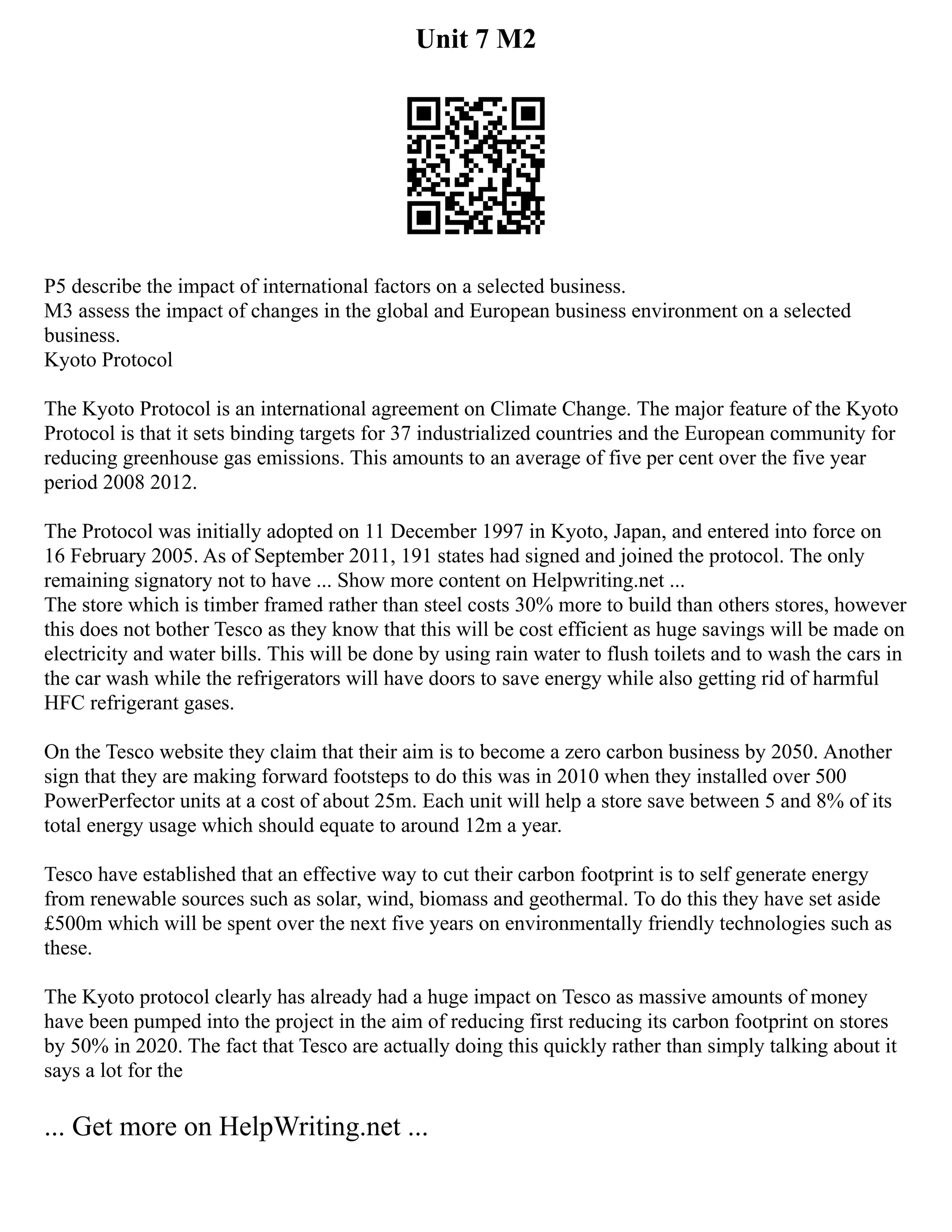 Unit 7 M2

P5 describe the impact of international factors on a selected business.
M3 assess the impact of changes in the global and European business environment on a selected business.
Kyoto Protocol

The Kyoto Protocol is an international agreement on Climate Change. The major feature of the Kyoto Protocol is that it sets binding targets for 37 industrialized countries and the European community for reducing greenhouse gas emissions. This amounts to an average of five per cent over the five year period 2008 2012.

The Protocol was initially adopted on 11 December 1997 in Kyoto, Japan, and entered into force on 16 February 2005. As of September 2011, 191 states had signed and joined the protocol. The only remaining signatory not to have ... Show more content on Helpwriting.net ...
The store which is timber framed rather than steel costs 30% more to build than others stores, however this does not bother Tesco as they know that this will be cost efficient as huge savings will be made on electricity and water bills. This will be done by using rain water to flush toilets and to wash the cars in the car wash while the refrigerators will have doors to save energy while also getting rid of harmful HFC refrigerant gases.

On the Tesco website they claim that their aim is to become a zero carbon business by 2050. Another sign that they are making forward footsteps to do this was in 2010 when they installed over 500 PowerPerfector units at a cost of about 25m. Each unit will help a store save between 5 and 8% of its total energy usage which should equate to around 12m a year.

Tesco have established that an effective way to cut their carbon footprint is to self generate energy from renewable sources such as solar, wind, biomass and geothermal. To do this they have set aside £500m which will be spent over the next five years on environmentally friendly technologies such as these.

The Kyoto protocol clearly has already had a huge impact on Tesco as massive amounts of money have been pumped into the project in the aim of reducing first reducing its carbon footprint on stores by 50% in 2020. The fact that Tesco are actually doing this quickly rather than simply talking about it says a lot for the

... Get more on HelpWriting.net ...